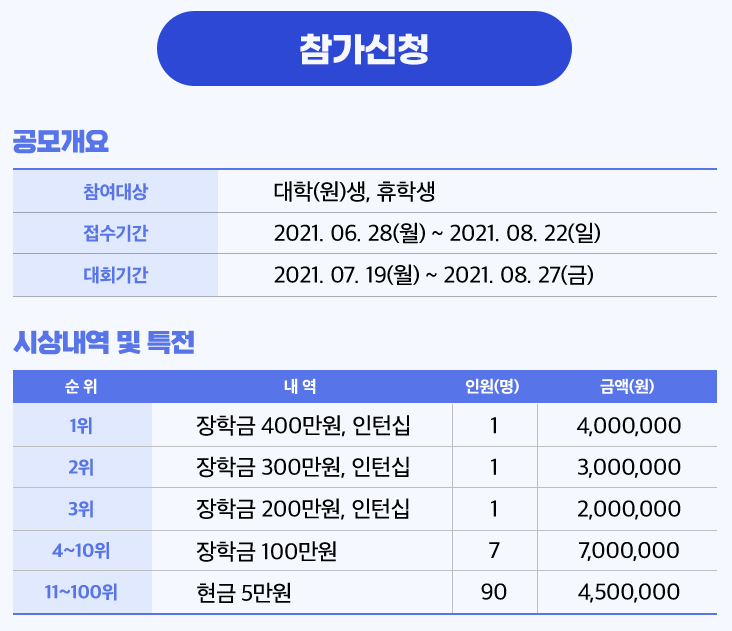 참가신청

공모개요

| 참여대상 | 대학(원)생, 휴학생 |
|---|---|
| 접수기간 | 2021. 06. 28(월) ~ 2021. 08. 22(일) |
| 대회기간 | 2021. 07. 19(월) ~ 2021. 08. 27(금) |

시상내역 및 특전

| 순 위 | 내 역 | 인원(명) | 금액(원) |
|---|---|---|---|
| 1위 | 장학금 400만원, 인턴십 | 1 | 4,000,000 |
| 2위 | 장학금 300만원, 인턴십 | 1 | 3,000,000 |
| 3위 | 장학금 200만원, 인턴십 | 1 | 2,000,000 |
| 4~10위 | 장학금 100만원 | 7 | 7,000,000 |
| 11~100위 | 현금 5만원 | 90 | 4,500,000 |